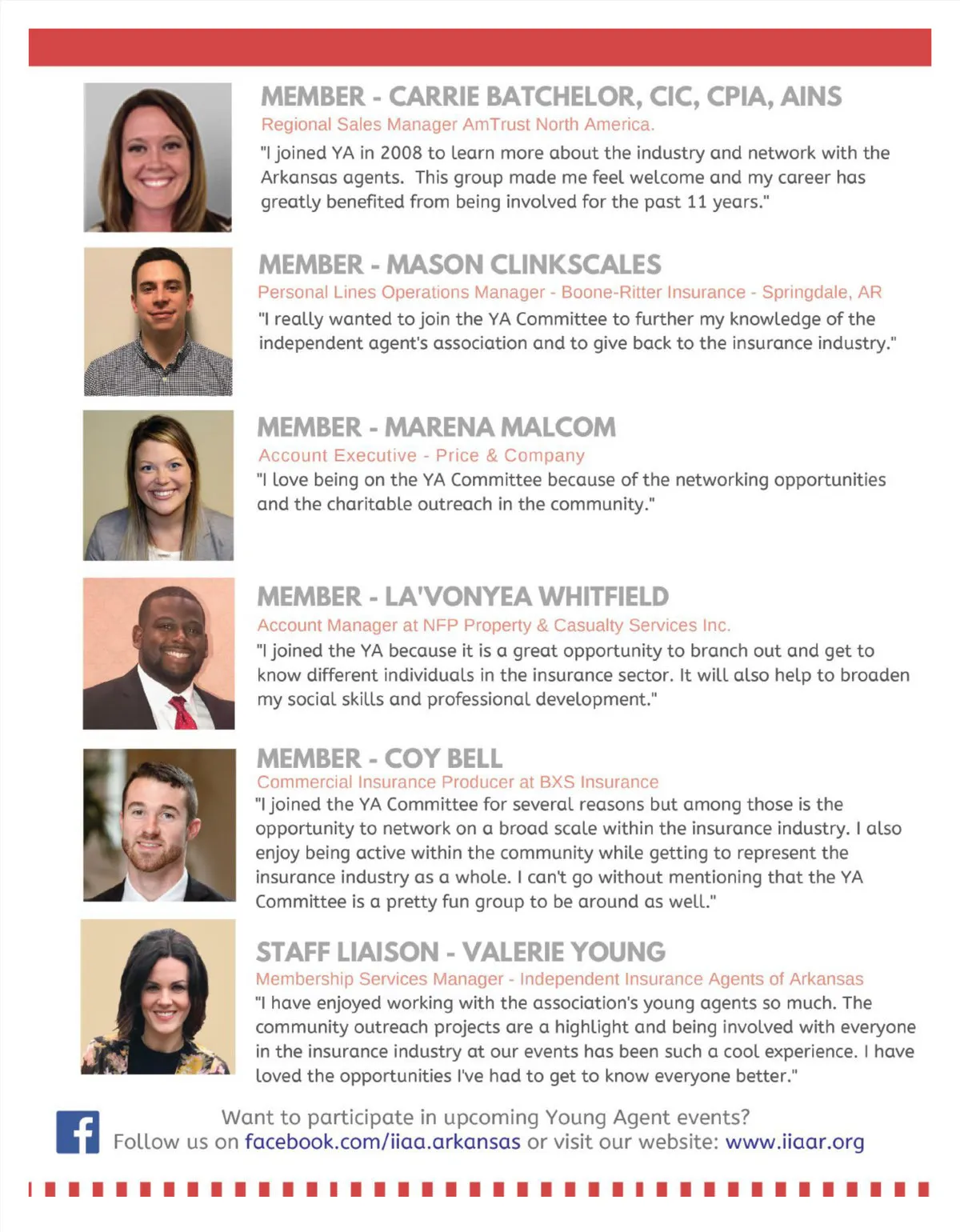 MEMBER - CARRIE BATCHELOR, CIC, CPIA, AINS
Regional Sales Manager AmTrust North America.
"I joined YA in 2008 to learn more about the industry and network with the Arkansas agents. This group made me feel welcome and my career has greatly benefited from being involved for the past 11 years."

MEMBER - MASON CLINKSCALES
Personal Lines Operations Manager - Boone-Ritter Insurance - Springdale, AR
"I really wanted to join the YA Committee to further my knowledge of the independent agent's association and to give back to the insurance industry."

MEMBER - MARENA MALCOM
Account Executive - Price & Company
"I love being on the YA Committee because of the networking opportunities and the charitable outreach in the community."

MEMBER - LA'VONYEA WHITFIELD
Account Manager at NFP Property & Casualty Services Inc.
"I joined the YA because it is a great opportunity to branch out and get to know different individuals in the insurance sector. It will also help to broaden my social skills and professional development."

MEMBER - COY BELL
Commercial Insurance Producer at BXS Insurance
"I joined the YA Committee for several reasons but among those is the opportunity to network on a broad scale within the insurance industry. I also enjoy being active within the community while getting to represent the insurance industry as a whole. I can't go without mentioning that the YA Committee is a pretty fun group to be around as well."

STAFF LIAISON - VALERIE YOUNG
Membership Services Manager - Independent Insurance Agents of Arkansas
"I have enjoyed working with the association's young agents so much. The community outreach projects are a highlight and being involved with everyone in the insurance industry at our events has been such a cool experience. I have loved the opportunities I've had to get to know everyone better."

Want to participate in upcoming Young Agent events?
Follow us on facebook.com/iiaa.arkansas or visit our website: www.iiaar.org